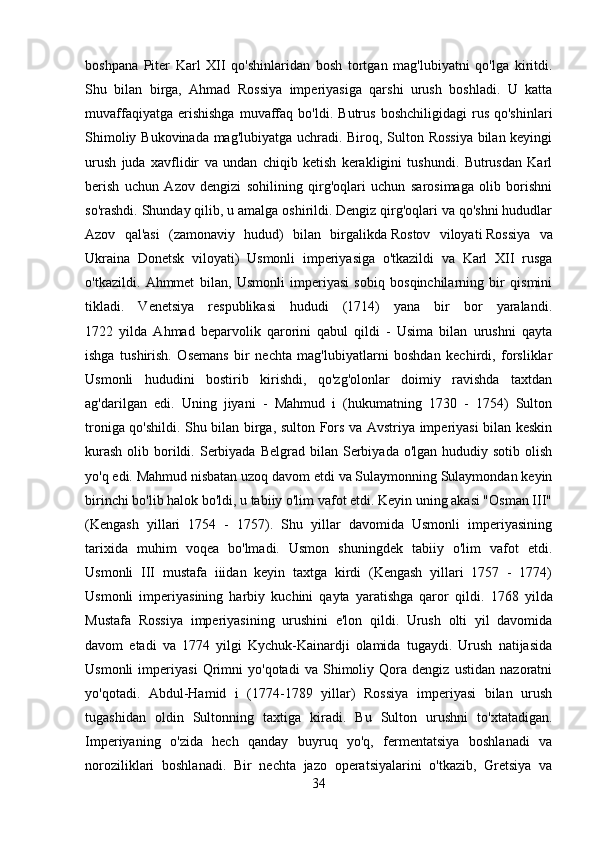 boshpana Piter Karl XII qo'shinlaridan bosh tortgan mag'lubiyatni qo'lga kiritdi. Shu bilan birga, Ahmad Rossiya imperiyasiga qarshi urush boshladi. U katta muvaffaqiyatga erishishga muvaffaq bo'ldi. Butrus boshchiligidagi rus qo'shinlari Shimoliy Bukovinada mag'lubiyatga uchradi. Biroq, Sulton Rossiya bilan keyingi urush juda xavflidir va undan chiqib ketish kerakligini tushundi. Butrusdan Karl berish uchun Azov dengizi sohilining qirg'oqlari uchun sarosimaga olib borishni so'rashdi. Shunday qilib, u amalga oshirildi. Dengiz qirg'oqlari va qo'shni hududlar Azov qal'asi (zamonaviy hudud) bilan birgalikda Rostov viloyati Rossiya va Ukraina Donetsk viloyati) Usmonli imperiyasiga o'tkazildi va Karl XII rusga o'tkazildi. Ahmmet bilan, Usmonli imperiyasi sobiq bosqinchilarning bir qismini tikladi. Venetsiya respublikasi hududi (1714) yana bir bor yaralandi. 1722 yilda Ahmad beparvolik qarorini qabul qildi - Usima bilan urushni qayta ishga tushirish. Osemans bir nechta mag'lubiyatlarni boshdan kechirdi, forsliklar Usmonli hududini bostirib kirishdi, qo'zg'olonlar doimiy ravishda taxtdan ag'darilgan edi. Uning jiyani - Mahmud i (hukumatning 1730 - 1754) Sulton troniga qo'shildi. Shu bilan birga, sulton Fors va Avstriya imperiyasi bilan keskin kurash olib borildi. Serbiyada Belgrad bilan Serbiyada o'lgan hududiy sotib olish yo'q edi. Mahmud nisbatan uzoq davom etdi va Sulaymonning Sulaymondan keyin birinchi bo'lib halok bo'ldi, u tabiiy o'lim vafot etdi. Keyin uning akasi "Osman III" (Kengash yillari 1754 - 1757). Shu yillar davomida Usmonli imperiyasining tarixida muhim voqea bo'lmadi. Usmon shuningdek tabiiy o'lim vafot etdi. Usmonli III mustafa iiidan keyin taxtga kirdi (Kengash yillari 1757 - 1774) Usmonli imperiyasining harbiy kuchini qayta yaratishga qaror qildi. 1768 yilda Mustafa Rossiya imperiyasining urushini e'lon qildi. Urush olti yil davomida davom etadi va 1774 yilgi Kychuk-Kainardji olamida tugaydi. Urush natijasida Usmonli imperiyasi Qrimni yo'qotadi va Shimoliy Qora dengiz ustidan nazoratni yo'qotadi. Abdul-Hamid i (1774-1789 yillar) Rossiya imperiyasi bilan urush tugashidan oldin Sultonning taxtiga kiradi. Bu Sulton urushni to'xtatadigan. Imperiyaning o'zida hech qanday buyruq yo'q, fermentatsiya boshlanadi va noroziliklari boshlanadi. Bir nechta jazo operatsiyalarini o'tkazib, Gretsiya va
34